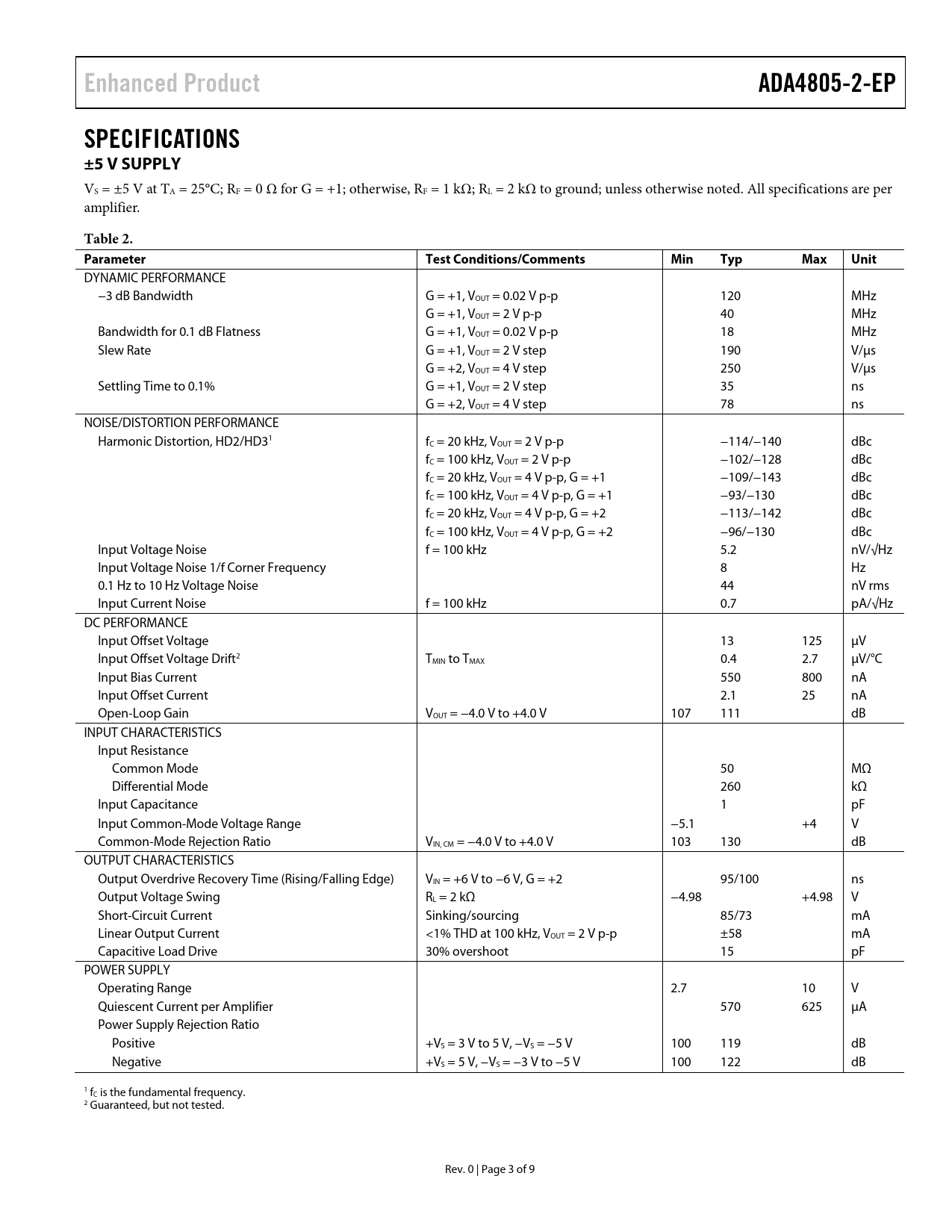 Enhanced Product

ADA4805-2-EP

SPECIFICATIONS

±5 V SUPPLY

$V_S$ = ±5 V at $T_A$ = 25°C; $R_F$ = 0 Ω for G = +1; otherwise, $R_F$ = 1 kΩ; $R_L$ = 2 kΩ to ground; unless otherwise noted. All specifications are per amplifier.

Table 2.

| Parameter | Test Conditions/Comments | Min | Typ | Max | Unit |
|---|---|---|---|---|---|
| DYNAMIC PERFORMANCE | | | | | |
| −3 dB Bandwidth | G = +1, $V_{OUT}$ = 0.02 V p-p | | 120 | | MHz |
| | G = +1, $V_{OUT}$ = 2 V p-p | | 40 | | MHz |
| Bandwidth for 0.1 dB Flatness | G = +1, $V_{OUT}$ = 0.02 V p-p | | 18 | | MHz |
| Slew Rate | G = +1, $V_{OUT}$ = 2 V step | | 190 | | V/μs |
| | G = +2, $V_{OUT}$ = 4 V step | | 250 | | V/μs |
| Settling Time to 0.1% | G = +1, $V_{OUT}$ = 2 V step | | 35 | | ns |
| | G = +2, $V_{OUT}$ = 4 V step | | 78 | | ns |
| NOISE/DISTORTION PERFORMANCE | | | | | |
| Harmonic Distortion, HD2/HD3$^1$ | $f_C$ = 20 kHz, $V_{OUT}$ = 2 V p-p | | −114/−140 | | dBc |
| | $f_C$ = 100 kHz, $V_{OUT}$ = 2 V p-p | | −102/−128 | | dBc |
| | $f_C$ = 20 kHz, $V_{OUT}$ = 4 V p-p, G = +1 | | −109/−143 | | dBc |
| | $f_C$ = 100 kHz, $V_{OUT}$ = 4 V p-p, G = +1 | | −93/−130 | | dBc |
| | $f_C$ = 20 kHz, $V_{OUT}$ = 4 V p-p, G = +2 | | −113/−142 | | dBc |
| | $f_C$ = 100 kHz, $V_{OUT}$ = 4 V p-p, G = +2 | | −96/−130 | | dBc |
| Input Voltage Noise | f = 100 kHz | | 5.2 | | nV/√Hz |
| Input Voltage Noise 1/f Corner Frequency | | | 8 | | Hz |
| 0.1 Hz to 10 Hz Voltage Noise | | | 44 | | nV rms |
| Input Current Noise | f = 100 kHz | | 0.7 | | pA/√Hz |
| DC PERFORMANCE | | | | | |
| Input Offset Voltage | | | 13 | 125 | μV |
| Input Offset Voltage Drift$^2$ | $T_{MIN}$ to $T_{MAX}$ | | 0.4 | 2.7 | μV/°C |
| Input Bias Current | | | 550 | 800 | nA |
| Input Offset Current | | | 2.1 | 25 | nA |
| Open-Loop Gain | $V_{OUT}$ = −4.0 V to +4.0 V | 107 | 111 | | dB |
| INPUT CHARACTERISTICS | | | | | |
| Input Resistance | | | | | |
| Common Mode | | | 50 | | MΩ |
| Differential Mode | | | 260 | | kΩ |
| Input Capacitance | | | 1 | | pF |
| Input Common-Mode Voltage Range | | −5.1 | | +4 | V |
| Common-Mode Rejection Ratio | $V_{IN, CM}$ = −4.0 V to +4.0 V | 103 | 130 | | dB |
| OUTPUT CHARACTERISTICS | | | | | |
| Output Overdrive Recovery Time (Rising/Falling Edge) | $V_{IN}$ = +6 V to −6 V, G = +2 | | 95/100 | | ns |
| Output Voltage Swing | $R_L$ = 2 kΩ | −4.98 | | +4.98 | V |
| Short-Circuit Current | Sinking/sourcing | | 85/73 | | mA |
| Linear Output Current | <1% THD at 100 kHz, $V_{OUT}$ = 2 V p-p | | ±58 | | mA |
| Capacitive Load Drive | 30% overshoot | | 15 | | pF |
| POWER SUPPLY | | | | | |
| Operating Range | | 2.7 | | 10 | V |
| Quiescent Current per Amplifier | | | 570 | 625 | μA |
| Power Supply Rejection Ratio | | | | | |
| Positive | $+V_S$ = 3 V to 5 V, $−V_S$ = −5 V | 100 | 119 | | dB |
| Negative | $+V_S$ = 5 V, $−V_S$ = −3 V to −5 V | 100 | 122 | | dB |

$^1$ $f_C$ is the fundamental frequency.
$^2$ Guaranteed, but not tested.

Rev. 0 | Page 3 of 9